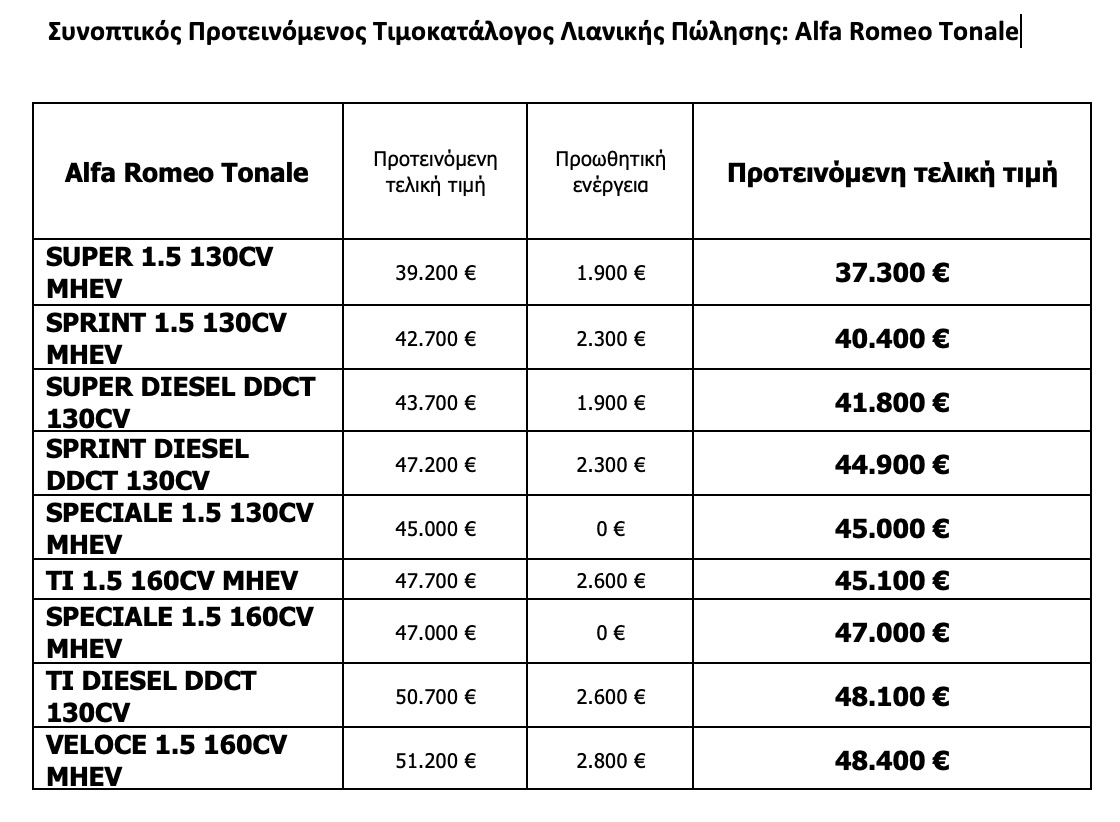 Συνοπτικός Προτεινόμενος Τιμοκατάλογος Λιανικής Πώλησης: Alfa Romeo Tonale

| Alfa Romeo Tonale | Προτεινόμενη τελική τιμή | Προωθητική ενέργεια | Προτεινόμενη τελική τιμή |
|---|---|---|---|
| SUPER 1.5 130CV MHEV | 39.200 € | 1.900 € | 37.300 € |
| SPRINT 1.5 130CV MHEV | 42.700 € | 2.300 € | 40.400 € |
| SUPER DIESEL DDCT 130CV | 43.700 € | 1.900 € | 41.800 € |
| SPRINT DIESEL DDCT 130CV | 47.200 € | 2.300 € | 44.900 € |
| SPECIALE 1.5 130CV MHEV | 45.000 € | 0 € | 45.000 € |
| TI 1.5 160CV MHEV | 47.700 € | 2.600 € | 45.100 € |
| SPECIALE 1.5 160CV MHEV | 47.000 € | 0 € | 47.000 € |
| TI DIESEL DDCT 130CV | 50.700 € | 2.600 € | 48.100 € |
| VELOCE 1.5 160CV MHEV | 51.200 € | 2.800 € | 48.400 € |